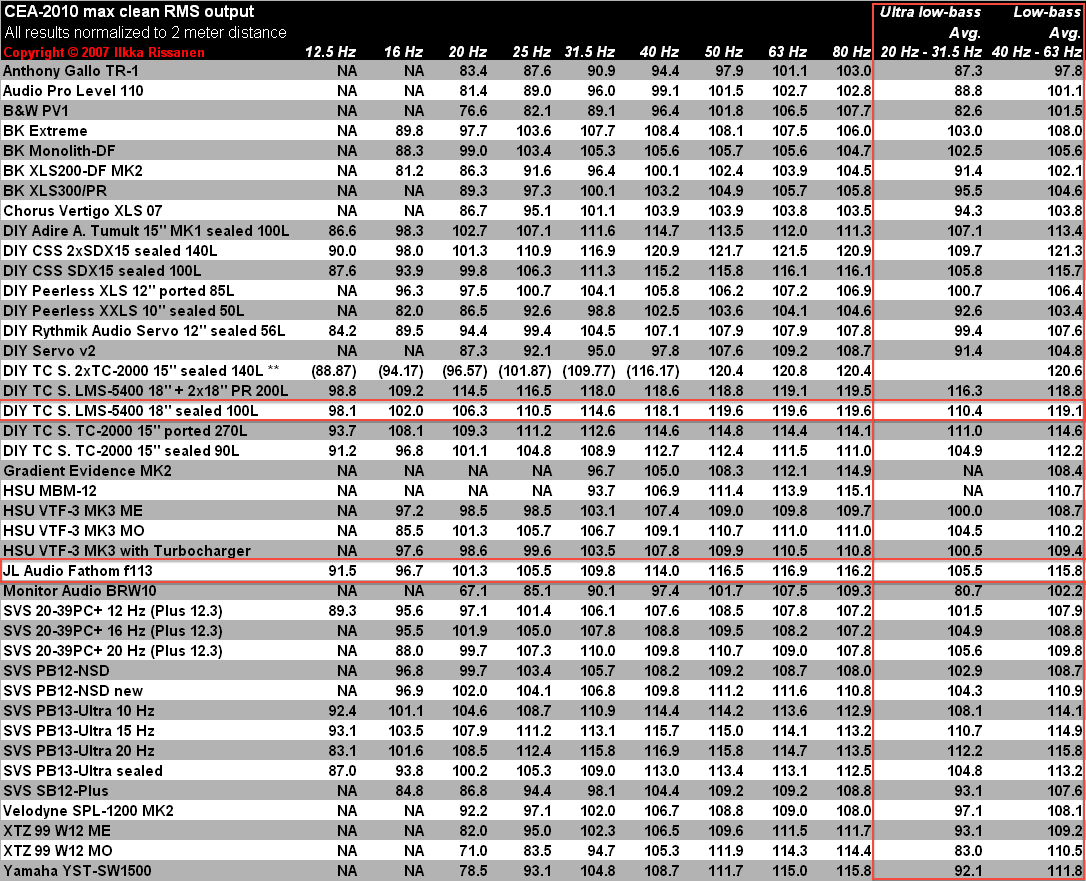 CEA-2010 max clean RMS output
All results normalized to 2 meter distance
Copyright © 2007 Ilkka Rissanen

| | 12.5 Hz | 16 Hz | 20 Hz | 25 Hz | 31.5 Hz | 40 Hz | 50 Hz | 63 Hz | 80 Hz | Ultra low-bass Avg. 20 Hz - 31.5 Hz | Low-bass Avg. 40 Hz - 63 Hz |
|---|---|---|---|---|---|---|---|---|---|---|---|
| Anthony Gallo TR-1 | NA | NA | 83.4 | 87.6 | 90.9 | 94.4 | 97.9 | 101.1 | 103.0 | 87.3 | 97.8 |
| Audio Pro Level 110 | NA | NA | 81.4 | 89.0 | 96.0 | 99.1 | 101.5 | 102.7 | 102.8 | 88.8 | 101.1 |
| B&W PV1 | NA | NA | 76.6 | 82.1 | 89.1 | 96.4 | 101.8 | 106.5 | 107.7 | 82.6 | 101.5 |
| BK Extreme | NA | 89.8 | 97.7 | 103.6 | 107.7 | 108.4 | 108.1 | 107.5 | 106.0 | 103.0 | 108.0 |
| BK Monolith-DF | NA | 88.3 | 99.0 | 103.4 | 105.3 | 105.6 | 105.7 | 105.6 | 104.7 | 102.5 | 105.6 |
| BK XLS200-DF MK2 | NA | 81.2 | 86.3 | 91.6 | 96.4 | 100.1 | 102.4 | 103.9 | 104.5 | 91.4 | 102.1 |
| BK XLS300/PR | NA | NA | 89.3 | 97.3 | 100.1 | 103.2 | 104.9 | 105.7 | 105.8 | 95.5 | 104.6 |
| Chorus Vertigo XLS 07 | NA | NA | 86.7 | 95.1 | 101.1 | 103.9 | 103.9 | 103.8 | 103.5 | 94.3 | 103.8 |
| DIY Adire A. Tumult 15" MK1 sealed 100L | 86.6 | 98.3 | 102.7 | 107.1 | 111.6 | 114.7 | 113.5 | 112.0 | 111.3 | 107.1 | 113.4 |
| DIY CSS 2xSDX15 sealed 140L | 90.0 | 98.0 | 101.3 | 110.9 | 116.9 | 120.9 | 121.7 | 121.5 | 120.9 | 109.7 | 121.3 |
| DIY CSS SDX15 sealed 100L | 87.6 | 93.9 | 99.8 | 106.3 | 111.3 | 115.2 | 115.8 | 116.1 | 116.1 | 105.8 | 115.7 |
| DIY Peerless XLS 12" ported 85L | NA | 96.3 | 97.5 | 100.7 | 104.1 | 105.8 | 106.2 | 107.2 | 106.9 | 100.7 | 106.4 |
| DIY Peerless XXLS 10" sealed 50L | NA | 82.0 | 86.5 | 92.6 | 98.8 | 102.5 | 103.6 | 104.1 | 104.6 | 92.6 | 103.4 |
| DIY Rythmik Audio Servo 12" sealed 56L | 84.2 | 89.5 | 94.4 | 99.4 | 104.5 | 107.1 | 107.9 | 107.9 | 107.8 | 99.4 | 107.6 |
| DIY Servo v2 | NA | NA | 87.3 | 92.1 | 95.0 | 97.8 | 107.6 | 109.2 | 108.7 | 91.4 | 104.8 |
| DIY TC S. 2xTC-2000 15" sealed 140L ** | (88.87) | (94.17) | (96.57) | (101.87) | (109.77) | (116.17) | 120.4 | 120.8 | 120.4 | | 120.6 |
| DIY TC S. LMS-5400 18" + 2x18" PR 200L | 98.8 | 109.2 | 114.5 | 116.5 | 118.0 | 118.6 | 118.8 | 119.1 | 119.5 | 116.3 | 118.8 |
| DIY TC S. LMS-5400 18" sealed 100L | 98.1 | 102.0 | 106.3 | 110.5 | 114.6 | 118.1 | 119.6 | 119.6 | 119.6 | 110.4 | 119.1 |
| DIY TC S. TC-2000 15" ported 270L | 93.7 | 108.1 | 109.3 | 111.2 | 112.6 | 114.6 | 114.8 | 114.4 | 114.1 | 111.0 | 114.6 |
| DIY TC S. TC-2000 15" sealed 90L | 91.2 | 96.8 | 101.1 | 104.8 | 108.9 | 112.7 | 112.4 | 111.5 | 111.0 | 104.9 | 112.2 |
| Gradient Evidence MK2 | NA | NA | NA | NA | 96.7 | 105.0 | 108.3 | 112.1 | 114.9 | NA | 108.4 |
| HSU MBM-12 | NA | NA | NA | NA | 93.7 | 106.9 | 111.4 | 113.9 | 115.1 | NA | 110.7 |
| HSU VTF-3 MK3 ME | NA | 97.2 | 98.5 | 98.5 | 103.1 | 107.4 | 109.0 | 109.8 | 109.7 | 100.0 | 108.7 |
| HSU VTF-3 MK3 MO | NA | 85.5 | 101.3 | 105.7 | 106.7 | 109.1 | 110.7 | 111.0 | 111.0 | 104.5 | 110.2 |
| HSU VTF-3 MK3 with Turbocharger | NA | 97.6 | 98.6 | 99.6 | 103.5 | 107.8 | 109.9 | 110.5 | 110.8 | 100.5 | 109.4 |
| JL Audio Fathom f113 | 91.5 | 96.7 | 101.3 | 105.5 | 109.8 | 114.0 | 116.5 | 116.9 | 116.2 | 105.5 | 115.8 |
| Monitor Audio BRW10 | NA | NA | 67.1 | 85.1 | 90.1 | 97.4 | 101.7 | 107.5 | 109.3 | 80.7 | 102.2 |
| SVS 20-39PC+ 12 Hz (Plus 12.3) | 89.3 | 95.6 | 97.1 | 101.4 | 106.1 | 107.6 | 108.5 | 107.8 | 107.2 | 101.5 | 107.9 |
| SVS 20-39PC+ 16 Hz (Plus 12.3) | NA | 95.5 | 101.9 | 105.0 | 107.8 | 108.8 | 109.5 | 108.2 | 107.2 | 104.9 | 108.8 |
| SVS 20-39PC+ 20 Hz (Plus 12.3) | NA | 88.0 | 99.7 | 107.3 | 110.0 | 109.8 | 110.7 | 109.0 | 107.8 | 105.6 | 109.8 |
| SVS PB12-NSD | NA | 96.8 | 99.7 | 103.4 | 105.7 | 108.2 | 109.2 | 108.7 | 108.0 | 102.9 | 108.7 |
| SVS PB12-NSD new | NA | 96.9 | 102.0 | 104.1 | 106.8 | 109.8 | 111.2 | 111.6 | 110.8 | 104.3 | 110.9 |
| SVS PB13-Ultra 10 Hz | 92.4 | 101.1 | 104.6 | 108.7 | 110.9 | 114.4 | 114.2 | 113.6 | 112.9 | 108.1 | 114.1 |
| SVS PB13-Ultra 15 Hz | 93.1 | 103.5 | 107.9 | 111.2 | 113.1 | 115.7 | 115.0 | 114.1 | 113.2 | 110.7 | 114.9 |
| SVS PB13-Ultra 20 Hz | 83.1 | 101.6 | 108.5 | 112.4 | 115.8 | 116.9 | 115.8 | 114.7 | 113.5 | 112.2 | 115.8 |
| SVS PB13-Ultra sealed | 87.0 | 93.8 | 100.2 | 105.3 | 109.0 | 113.0 | 113.4 | 113.1 | 112.5 | 104.8 | 113.2 |
| SVS SB12-Plus | NA | 84.8 | 86.8 | 94.4 | 98.1 | 104.4 | 109.2 | 109.2 | 108.8 | 93.1 | 107.6 |
| Velodyne SPL-1200 MK2 | NA | NA | 92.2 | 97.1 | 102.0 | 106.7 | 108.8 | 109.0 | 108.0 | 97.1 | 108.1 |
| XTZ 99 W12 ME | NA | NA | 82.0 | 95.0 | 102.3 | 106.5 | 109.6 | 111.5 | 111.7 | 93.1 | 109.2 |
| XTZ 99 W12 MO | NA | NA | 71.0 | 83.5 | 94.7 | 105.3 | 111.9 | 114.3 | 114.4 | 83.0 | 110.5 |
| Yamaha YST-SW1500 | NA | NA | 78.5 | 93.1 | 104.8 | 108.7 | 111.7 | 115.0 | 115.8 | 92.1 | 111.8 |